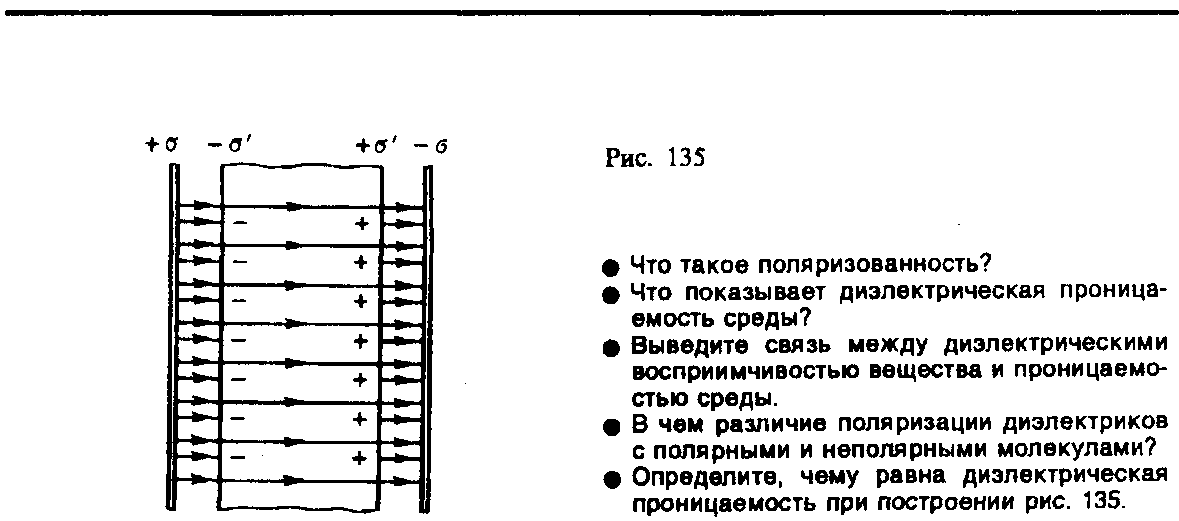 $+\sigma$ $-\sigma'$ $+\sigma'$ $-\sigma$

− +
− +
− +
− +
− +
− +
− +

Рис. 135

● Что такое поляризованность?
● Что показывает диэлектрическая проницаемость среды?
● Выведите связь между диэлектрическими восприимчивостью вещества и проницаемостью среды.
● В чем различие поляризации диэлектриков с полярными и неполярными молекулами?
● Определите, чему равна диэлектрическая проницаемость при построении рис. 135.